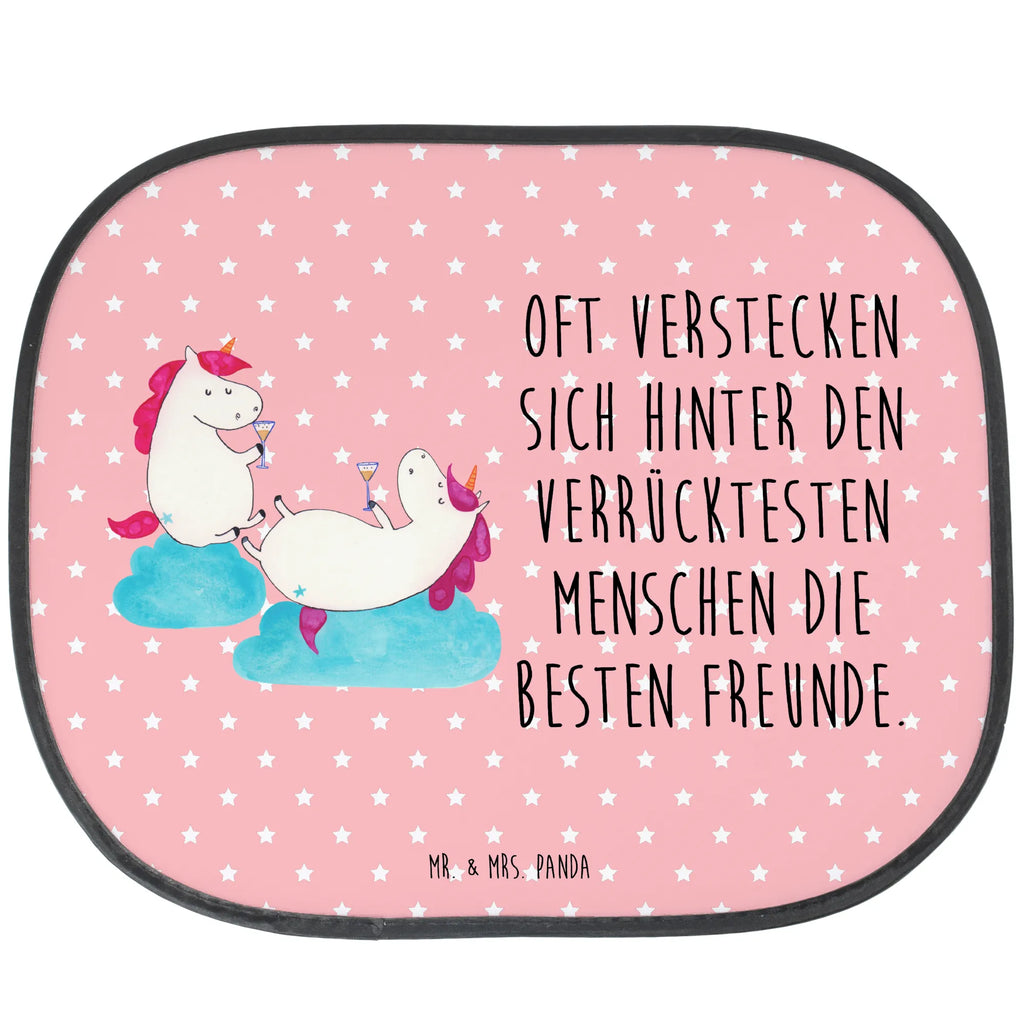 OFT VERSTECKEN SICH HINTER DEN VERRÜCKTESTEN MENSCHEN DIE BESTEN FREUNDE.

MR. & MRS. PANDA